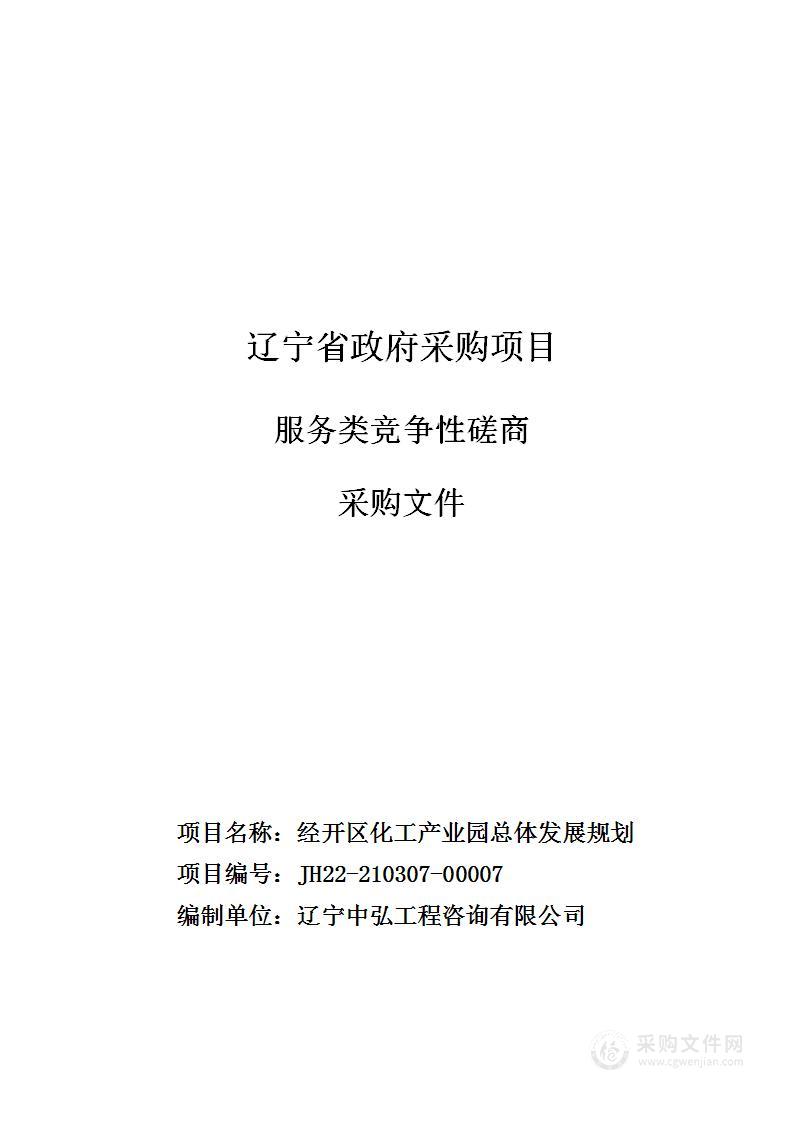 辽宁省政府采购项目

服务类竞争性磋商

采购文件

项目名称：经开区化工产业园总体发展规划

项目编号：JH22-210307-00007

编制单位：辽宁中弘工程咨询有限公司

采购文件网
www.cgwenjian.com